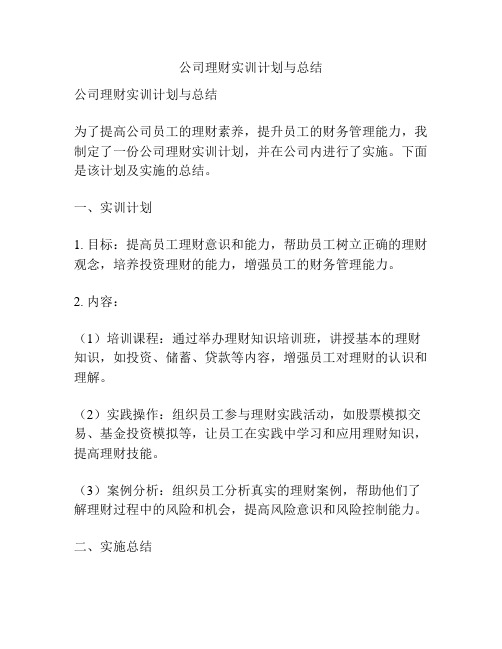 公司理财实训计划与总结

公司理财实训计划与总结

为了提高公司员工的理财素养，提升员工的财务管理能力，我制定了一份公司理财实训计划，并在公司内进行了实施。下面是该计划及实施的总结。

一、实训计划

1. 目标：提高员工理财意识和能力，帮助员工树立正确的理财观念，培养投资理财的能力，增强员工的财务管理能力。

2. 内容：

（1）培训课程：通过举办理财知识培训班，讲授基本的理财知识，如投资、储蓄、贷款等内容，增强员工对理财的认识和理解。

（2）实践操作：组织员工参与理财实践活动，如股票模拟交易、基金投资模拟等，让员工在实践中学习和应用理财知识，提高理财技能。

（3）案例分析：组织员工分析真实的理财案例，帮助他们了解理财过程中的风险和机会，提高风险意识和风险控制能力。

二、实施总结